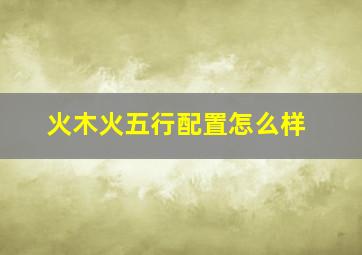 火木火五行配置怎么样